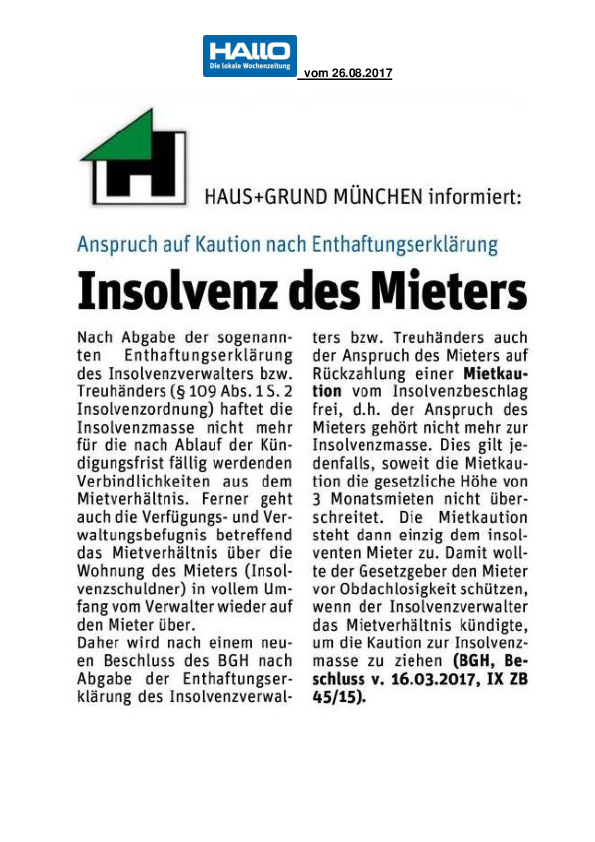 HALLO
Die lokale Wochenzeitung
vom 26.08.2017

HAUS+GRUND MÜNCHEN informiert:

Anspruch auf Kaution nach Enthaftungserklärung

Insolvenz des Mieters

Nach Abgabe der sogenannten Enthaftungserklärung des Insolvenzverwalters bzw. Treuhänders (§ 109 Abs. 1 S. 2 Insolvenzordnung) haftet die Insolvenzmasse nicht mehr für die nach Ablauf der Kündigungsfrist fällig werdenden Verbindlichkeiten aus dem Mietverhältnis. Ferner geht auch die Verfügungs- und Verwaltungsbefugnis betreffend das Mietverhältnis über die Wohnung des Mieters (Insolvenzschuldner) in vollem Umfang vom Verwalter wieder auf den Mieter über.
Daher wird nach einem neuen Beschluss des BGH nach Abgabe der Enthaftungserklärung des Insolvenzverwalters bzw. Treuhänders auch der Anspruch des Mieters auf Rückzahlung einer Mietkaution vom Insolvenzbeschlag frei, d.h. der Anspruch des Mieters gehört nicht mehr zur Insolvenzmasse. Dies gilt jedenfalls, soweit die Mietkaution die gesetzliche Höhe von 3 Monatsmieten nicht überschreitet. Die Mietkaution steht dann einzig dem insolventen Mieter zu. Damit wollte der Gesetzgeber den Mieter vor Obdachlosigkeit schützen, wenn der Insolvenzverwalter das Mietverhältnis kündigte, um die Kaution zur Insolvenzmasse zu ziehen (BGH, Beschluss v. 16.03.2017, IX ZB 45/15).